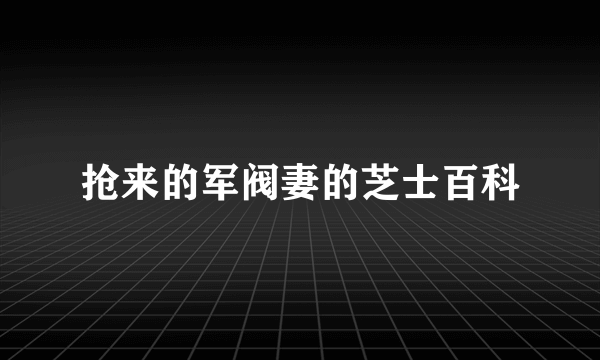 抢来的军阀妻的芝士百科